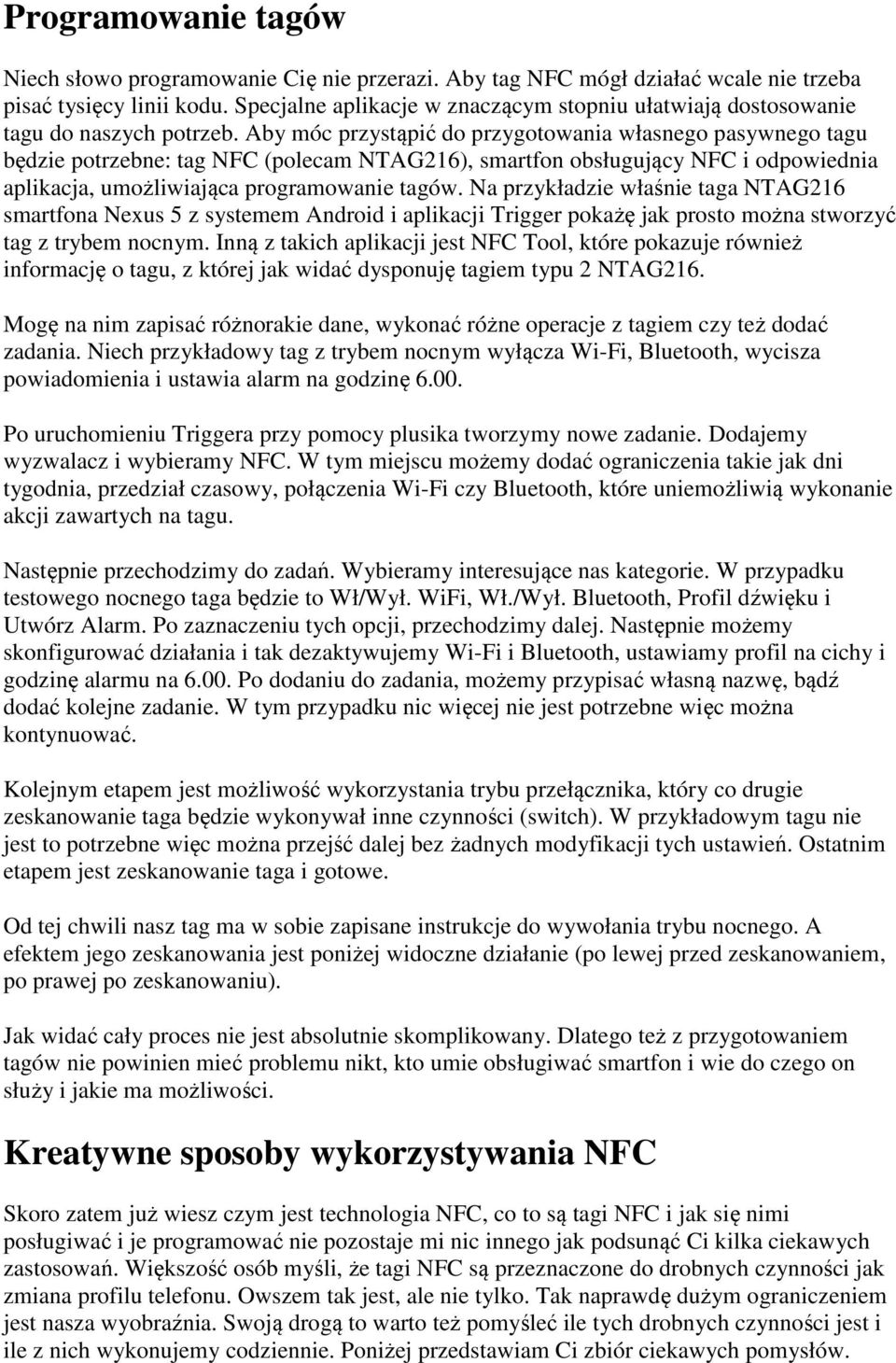 Programowanie tagów

Niech słowo programowanie Cię nie przerazi. Aby tag NFC mógł działać wcale nie trzeba pisać tysięcy linii kodu. Specjalne aplikacje w znaczącym stopniu ułatwiają dostosowanie tagu do naszych potrzeb. Aby móc przystąpić do przygotowania własnego pasywnego tagu będzie potrzebne: tag NFC (polecam NTAG216), smartfon obsługujący NFC i odpowiednia aplikacja, umożliwiająca programowanie tagów. Na przykładzie właśnie taga NTAG216 smartfona Nexus 5 z systemem Android i aplikacji Trigger pokażę jak prosto można stworzyć tag z trybem nocnym. Inną z takich aplikacji jest NFC Tool, które pokazuje również informację o tagu, z której jak widać dysponuję tagiem typu 2 NTAG216.

Mogę na nim zapisać różnorakie dane, wykonać różne operacje z tagiem czy też dodać zadania. Niech przykładowy tag z trybem nocnym wyłącza Wi-Fi, Bluetooth, wycisza powiadomienia i ustawia alarm na godzinę 6.00.

Po uruchomieniu Triggera przy pomocy plusika tworzymy nowe zadanie. Dodajemy wyzwalacz i wybieramy NFC. W tym miejscu możemy dodać ograniczenia takie jak dni tygodnia, przedział czasowy, połączenia Wi-Fi czy Bluetooth, które uniemożliwią wykonanie akcji zawartych na tagu.

Następnie przechodzimy do zadań. Wybieramy interesujące nas kategorie. W przypadku testowego nocnego taga będzie to Wł/Wył. WiFi, Wł./Wył. Bluetooth, Profil dźwięku i Utwórz Alarm. Po zaznaczeniu tych opcji, przechodzimy dalej. Następnie możemy skonfigurować działania i tak dezaktywujemy Wi-Fi i Bluetooth, ustawiamy profil na cichy i godzinę alarmu na 6.00. Po dodaniu do zadania, możemy przypisać własną nazwę, bądź dodać kolejne zadanie. W tym przypadku nic więcej nie jest potrzebne więc można kontynuować.

Kolejnym etapem jest możliwość wykorzystania trybu przełącznika, który co drugie zeskanowanie taga będzie wykonywał inne czynności (switch). W przykładowym tagu nie jest to potrzebne więc można przejść dalej bez żadnych modyfikacji tych ustawień. Ostatnim etapem jest zeskanowanie taga i gotowe.

Od tej chwili nasz tag ma w sobie zapisane instrukcje do wywołania trybu nocnego. A efektem jego zeskanowania jest poniżej widoczne działanie (po lewej przed zeskanowaniem, po prawej po zeskanowaniu).

Jak widać cały proces nie jest absolutnie skomplikowany. Dlatego też z przygotowaniem tagów nie powinien mieć problemu nikt, kto umie obsługiwać smartfon i wie do czego on służy i jakie ma możliwości.

Kreatywne sposoby wykorzystywania NFC

Skoro zatem już wiesz czym jest technologia NFC, co to są tagi NFC i jak się nimi posługiwać i je programować nie pozostaje mi nic innego jak podsunąć Ci kilka ciekawych zastosowań. Większość osób myśli, że tagi NFC są przeznaczone do drobnych czynności jak zmiana profilu telefonu. Owszem tak jest, ale nie tylko. Tak naprawdę dużym ograniczeniem jest nasza wyobraźnia. Swoją drogą to warto też pomyśleć ile tych drobnych czynności jest i ile z nich wykonujemy codziennie. Poniżej przedstawiam Ci zbiór ciekawych pomysłów.